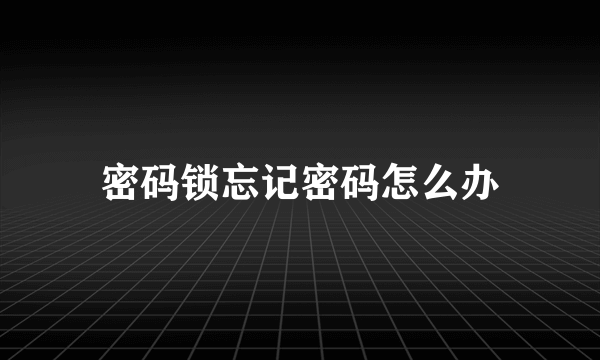 密码锁忘记密码怎么办